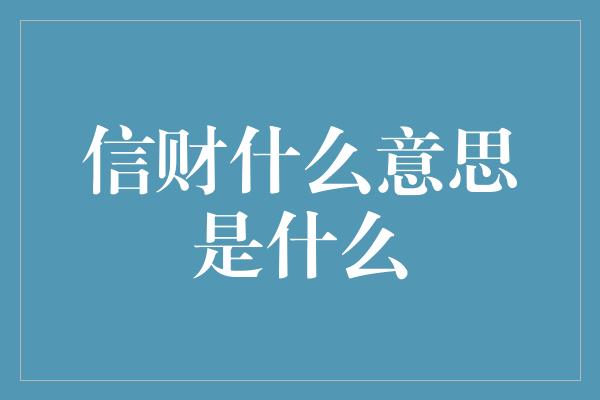 信财什么意思是什么